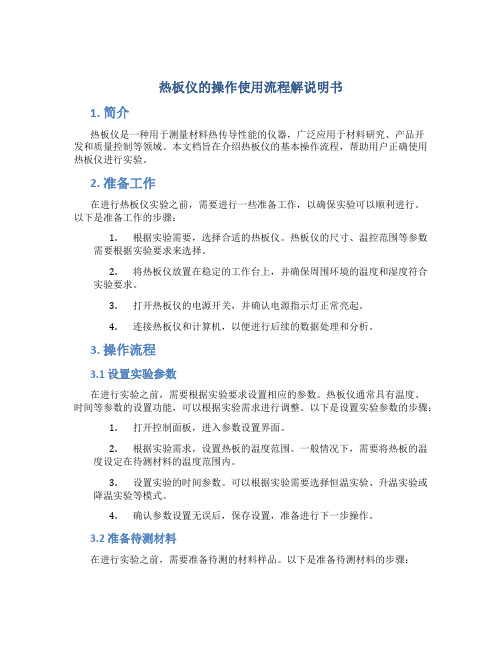 热板仪的操作使用流程解说明书

1. 简介

热板仪是一种用于测量材料热传导性能的仪器，广泛应用于材料研究、产品开发和质量控制等领域。本文档旨在介绍热板仪的基本操作流程，帮助用户正确使用热板仪进行实验。

2. 准备工作

在进行热板仪实验之前，需要进行一些准备工作，以确保实验可以顺利进行。以下是准备工作的步骤：

1. 根据实验需要，选择合适的热板仪。热板仪的尺寸、温控范围等参数需要根据实验要求来选择。

2. 将热板仪放置在稳定的工作台上，并确保周围环境的温度和湿度符合实验要求。

3. 打开热板仪的电源开关，并确认电源指示灯正常亮起。

4. 连接热板仪和计算机，以便进行后续的数据处理和分析。

3. 操作流程

3.1 设置实验参数

在进行实验之前，需要根据实验要求设置相应的参数。热板仪通常具有温度、时间等参数的设置功能，可以根据实验需求进行调整。以下是设置实验参数的步骤：

1. 打开控制面板，进入参数设置界面。

2. 根据实验需求，设置热板的温度范围。一般情况下，需要将热板的温度设定在待测材料的温度范围内。

3. 设置实验的时间参数。可以根据实验需要选择恒温实验、升温实验或降温实验等模式。

4. 确认参数设置无误后，保存设置，准备进行下一步操作。

3.2 准备待测材料

在进行实验之前，需要准备待测的材料样品。以下是准备待测材料的步骤：